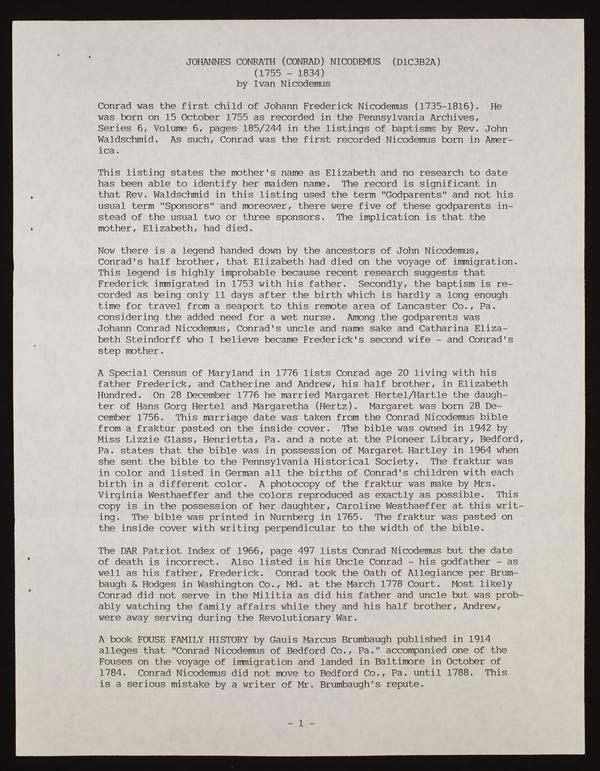 JOHANNES CONRATH (CONRAD) NICODEMUS (D1C3B2A)
(1755 - 1834)
by Ivan Nicodemus

Conrad was the first child of Johann Frederick Nicodemus (1735-1816). He was born on 15 October 1755 as recorded in the Pennsylvania Archives, Series 6, Volume 6, pages 185/244 in the listings of baptisms by Rev. John Waldschmid. As such, Conrad was the first recorded Nicodemus born in America.

This listing states the mother's name as Elizabeth and no research to date has been able to identify her maiden name. The record is significant in that Rev. Waldschmid in this listing used the term "Godparents" and not his usual term "Sponsors" and moreover, there were five of these godparents instead of the usual two or three sponsors. The implication is that the mother, Elizabeth, had died.

Now there is a legend handed down by the ancestors of John Nicodemus, Conrad's half brother, that Elizabeth had died on the voyage of immigration. This legend is highly improbable because recent research suggests that Frederick immigrated in 1753 with his father. Secondly, the baptism is recorded as being only 11 days after the birth which is hardly a long enough time for travel from a seaport to this remote area of Lancaster Co., Pa. considering the added need for a wet nurse. Among the godparents was Johann Conrad Nicodemus, Conrad's uncle and name sake and Catharina Elizabeth Steindorff who I believe became Frederick's second wife - and Conrad's step mother.

A Special Census of Maryland in 1776 lists Conrad age 20 living with his father Frederick, and Catherine and Andrew, his half brother, in Elizabeth Hundred. On 28 December 1776 he married Margaret Hertel/Hartle the daughter of Hans Gorg Hertel and Margaretha (Hertz). Margaret was born 28 December 1756. This marriage date was taken from the Conrad Nicodemus bible from a fraktur pasted on the inside cover. The bible was owned in 1942 by Miss Lizzie Glass, Henrietta, Pa. and a note at the Pioneer Library, Bedford, Pa. states that the bible was in possession of Margaret Hartley in 1964 when she sent the bible to the Pennsylvania Historical Society. The fraktur was in color and listed in German all the births of Conrad's children with each birth in a different color. A photocopy of the fraktur was make by Mrs. Virginia Westhaeffer and the colors reproduced as exactly as possible. This copy is in the possession of her daughter, Caroline Westhaeffer at this writing. The bible was printed in Nurnberg in 1765. The fraktur was pasted on the inside cover with writing perpendicular to the width of the bible.

The DAR Patriot Index of 1966, page 497 lists Conrad Nicodemus but the date of death is incorrect. Also listed is his Uncle Conrad - his godfather - as well as his father, Frederick. Conrad took the Oath of Allegiance per Brumbaugh & Hodges in Washington Co., Md. at the March 1778 Court. Most likely Conrad did not serve in the Militia as did his father and uncle but was probably watching the family affairs while they and his half brother, Andrew, were away serving during the Revolutionary War.

A book FOUSE FAMILY HISTORY by Gauis Marcus Brumbaugh published in 1914 alleges that "Conrad Nicodemus of Bedford Co., Pa." accompanied one of the Fouses on the voyage of immigration and landed in Baltimore in October of 1784. Conrad Nicodemus did not move to Bedford Co., Pa. until 1788. This is a serious mistake by a writer of Mr. Brumbaugh's repute.

- 1 -